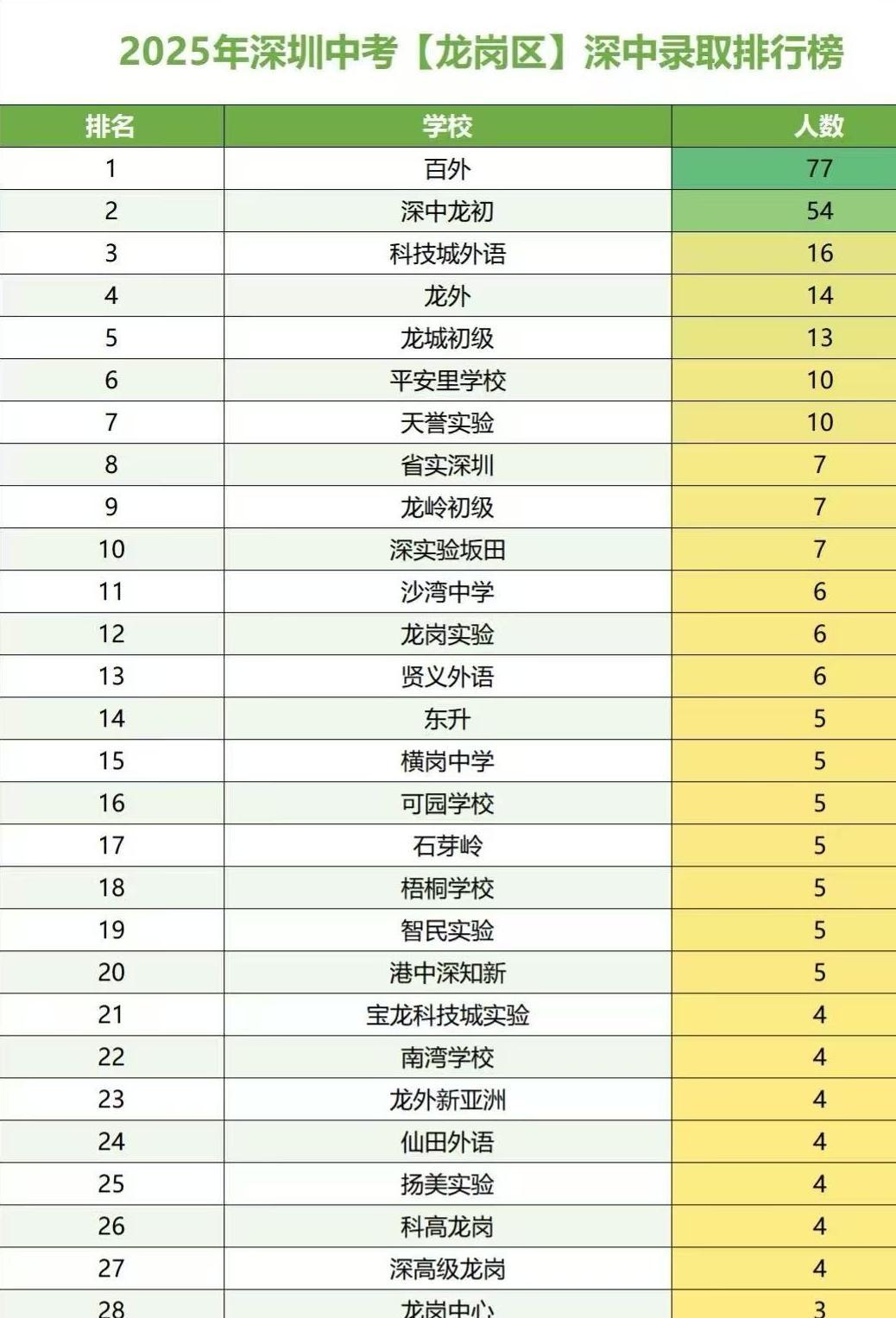 2025年深圳中考【龙岗区】深中录取排行榜

| 排名 | 学校 | 人数 |
|---|---|---|
| 1 | 百外 | 77 |
| 2 | 深中龙初 | 54 |
| 3 | 科技城外语 | 16 |
| 4 | 龙外 | 14 |
| 5 | 龙城初级 | 13 |
| 6 | 平安里学校 | 10 |
| 7 | 天誉实验 | 10 |
| 8 | 省实深圳 | 7 |
| 9 | 龙岭初级 | 7 |
| 10 | 深实验坂田 | 7 |
| 11 | 沙湾中学 | 6 |
| 12 | 龙岗实验 | 6 |
| 13 | 贤义外语 | 6 |
| 14 | 东升 | 5 |
| 15 | 横岗中学 | 5 |
| 16 | 可园学校 | 5 |
| 17 | 石芽岭 | 5 |
| 18 | 梧桐学校 | 5 |
| 19 | 智民实验 | 5 |
| 20 | 港中深知新 | 5 |
| 21 | 宝龙科技城实验 | 4 |
| 22 | 南湾学校 | 4 |
| 23 | 龙外新亚洲 | 4 |
| 24 | 仙田外语 | 4 |
| 25 | 扬美实验 | 4 |
| 26 | 科高龙岗 | 4 |
| 27 | 深高级龙岗 | 4 |
| 28 | 龙岗中心 | 3 |